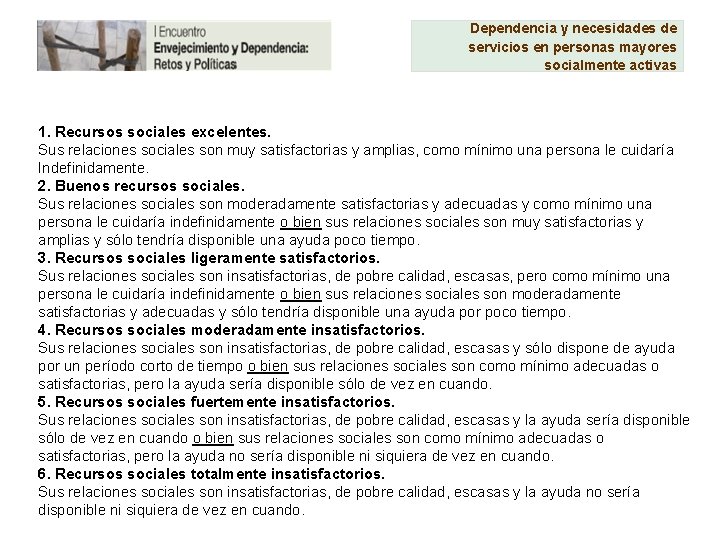 I Encuentro
Envejecimiento y Dependencia: Retos y Políticas

Dependencia y necesidades de servicios en personas mayores socialmente activas

1. Recursos sociales excelentes.
Sus relaciones sociales son muy satisfactorias y amplias, como mínimo una persona le cuidaría Indefinidamente.
2. Buenos recursos sociales.
Sus relaciones sociales son moderadamente satisfactorias y adecuadas y como mínimo una persona le cuidaría indefinidamente o bien sus relaciones sociales son muy satisfactorias y amplias y sólo tendría disponible una ayuda poco tiempo.
3. Recursos sociales ligeramente satisfactorios.
Sus relaciones sociales son insatisfactorias, de pobre calidad, escasas, pero como mínimo una persona le cuidaría indefinidamente o bien sus relaciones sociales son moderadamente satisfactorias y adecuadas y sólo tendría disponible una ayuda por poco tiempo.
4. Recursos sociales moderadamente insatisfactorios.
Sus relaciones sociales son insatisfactorias, de pobre calidad, escasas y sólo dispone de ayuda por un período corto de tiempo o bien sus relaciones sociales son como mínimo adecuadas o satisfactorias, pero la ayuda sería disponible sólo de vez en cuando.
5. Recursos sociales fuertemente insatisfactorios.
Sus relaciones sociales son insatisfactorias, de pobre calidad, escasas y la ayuda sería disponible sólo de vez en cuando o bien sus relaciones sociales son como mínimo adecuadas o satisfactorias, pero la ayuda no sería disponible ni siquiera de vez en cuando.
6. Recursos sociales totalmente insatisfactorios.
Sus relaciones sociales son insatisfactorias, de pobre calidad, escasas y la ayuda no sería disponible ni siquiera de vez en cuando.